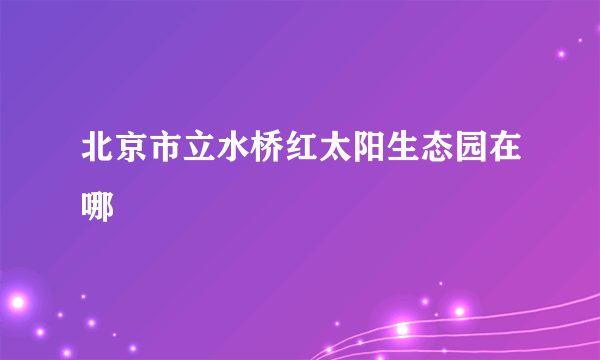 北京市立水桥红太阳生态园在哪